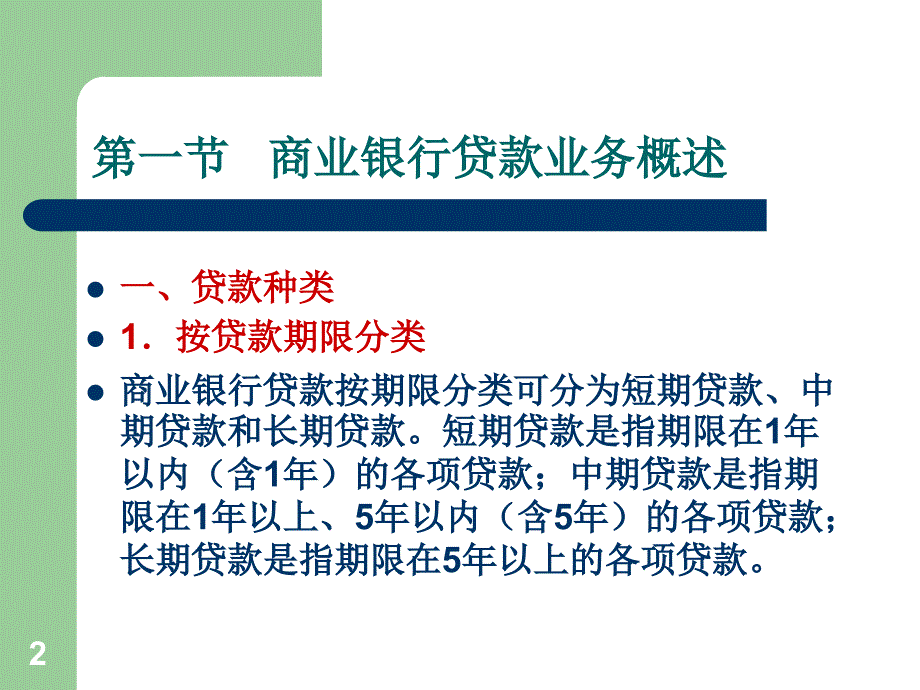 第一节　商业银行贷款业务概述

一、贷款种类

1．按贷款期限分类

商业银行贷款按期限分类可分为短期贷款、中期贷款和长期贷款。短期贷款是指期限在1年以内（含1年）的各项贷款；中期贷款是指期限在1年以上、5年以内（含5年）的各项贷款；长期贷款是指期限在5年以上的各项贷款。

2